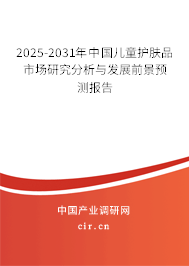 2025-2031年中国儿童护肤品市场研究分析与发展前景预测报告

中国产业调研网
cir.cn